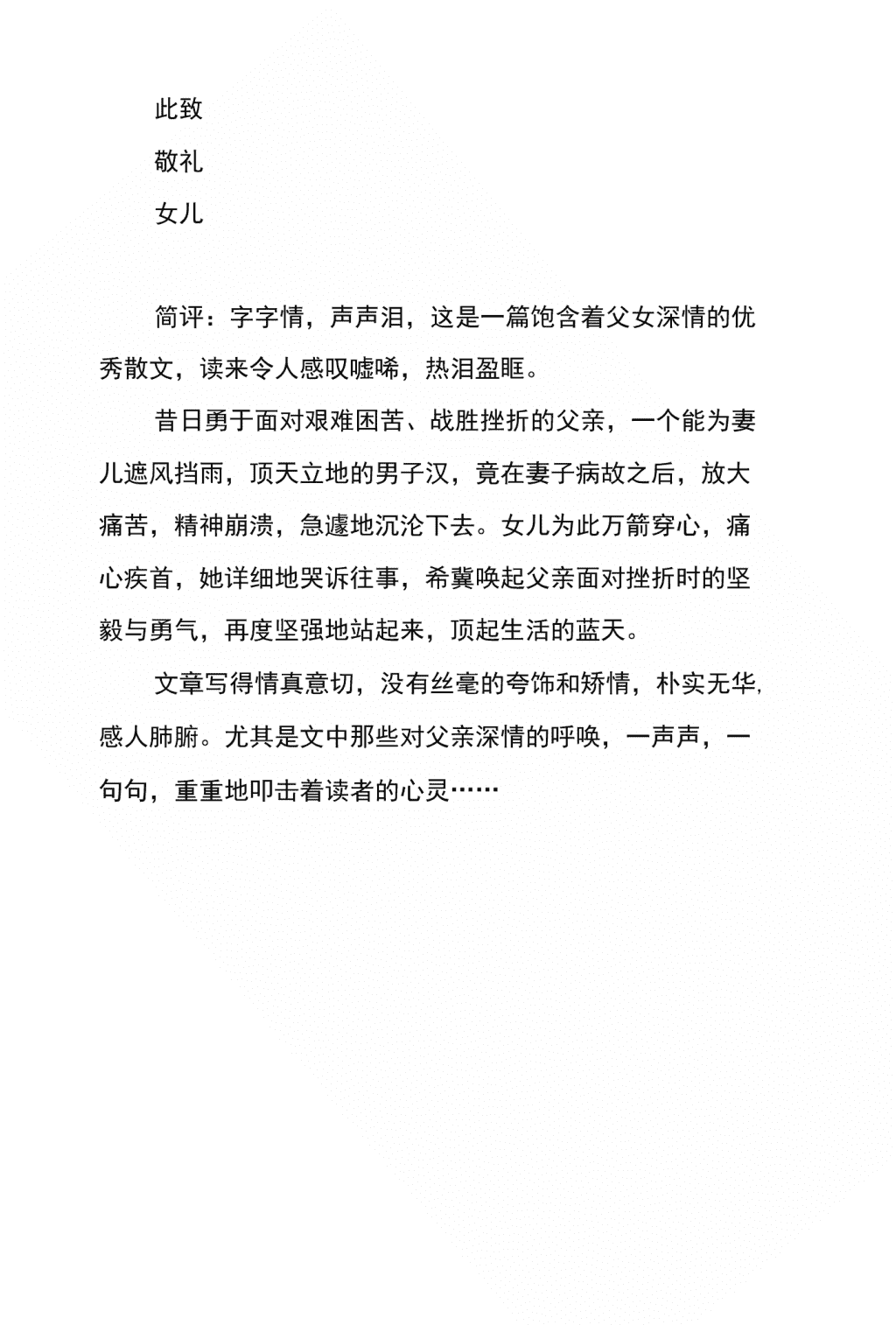 此致

敬礼

女儿

简评：字字情，声声泪，这是一篇饱含着父女深情的优秀散文，读来令人感叹嘘唏，热泪盈眶。

昔日勇于面对艰难困苦、战胜挫折的父亲，一个能为妻儿遮风挡雨，顶天立地的男子汉，竟在妻子病故之后，放大痛苦，精神崩溃，急遽地沉沦下去。女儿为此万箭穿心，痛心疾首，她详细地哭诉往事，希冀唤起父亲面对挫折时的坚毅与勇气，再度坚强地站起来，顶起生活的蓝天。

文章写得情真意切，没有丝毫的夸饰和矫情，朴实无华，感人肺腑。尤其是文中那些对父亲深情的呼唤，一声声，一句句，重重地叩击着读者的心灵……